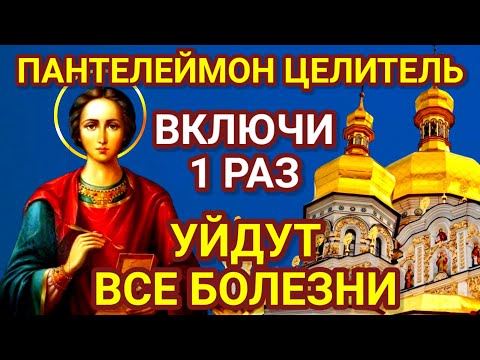 ПАНТЕЛЕЙМОН ЦЕЛИТЕЛЬ

ВКЛЮЧИ
1 РАЗ

УЙДУТ
ВСЕ БОЛЕЗНИ